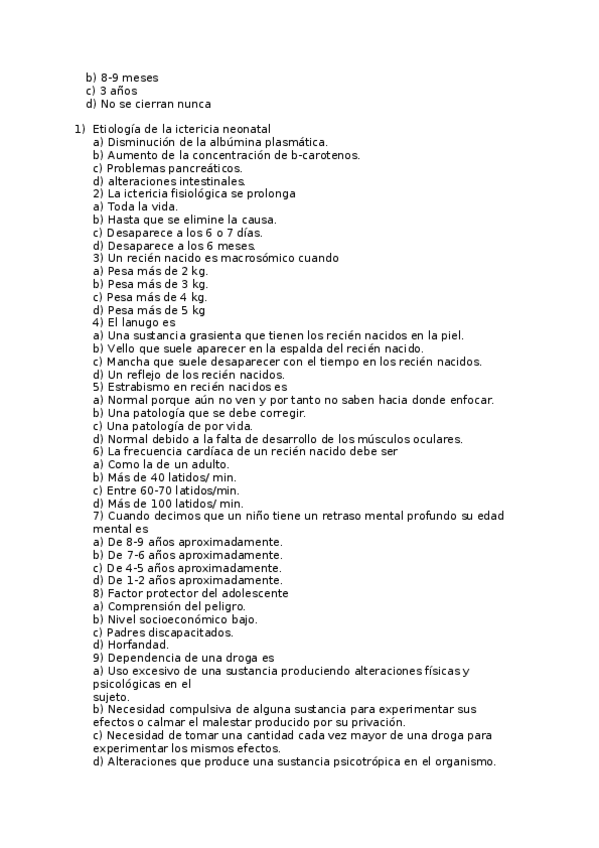 b) 8-9 meses
c) 3 años
d) No se cierran nunca

1) Etiología de la ictericia neonatal
a) Disminución de la albúmina plasmática.
b) Aumento de la concentración de b-carotenos.
c) Problemas pancreáticos.
d) alteraciones intestinales.
2) La ictericia fisiológica se prolonga
a) Toda la vida.
b) Hasta que se elimine la causa.
c) Desaparece a los 6 o 7 días.
d) Desaparece a los 6 meses.
3) Un recién nacido es macrosómico cuando
a) Pesa más de 2 kg.
b) Pesa más de 3 kg.
c) Pesa más de 4 kg.
d) Pesa más de 5 kg
4) El lanugo es
a) Una sustancia grasienta que tienen los recién nacidos en la piel.
b) Vello que suele aparecer en la espalda del recién nacido.
c) Mancha que suele desaparecer con el tiempo en los recién nacidos.
d) Un reflejo de los recién nacidos.
5) Estrabismo en recién nacidos es
a) Normal porque aún no ven y por tanto no saben hacia donde enfocar.
b) Una patología que se debe corregir.
c) Una patología de por vida.
d) Normal debido a la falta de desarrollo de los músculos oculares.
6) La frecuencia cardíaca de un recién nacido debe ser
a) Como la de un adulto.
b) Más de 40 latidos/ min.
c) Entre 60-70 latidos/min.
d) Más de 100 latidos/ min.
7) Cuando decimos que un niño tiene un retraso mental profundo su edad mental es
a) De 8-9 años aproximadamente.
b) De 7-6 años aproximadamente.
c) De 4-5 años aproximadamente.
d) De 1-2 años aproximadamente.
8) Factor protector del adolescente
a) Comprensión del peligro.
b) Nivel socioeconómico bajo.
c) Padres discapacitados.
d) Horfandad.
9) Dependencia de una droga es
a) Uso excesivo de una sustancia produciendo alteraciones físicas y psicológicas en el sujeto.
b) Necesidad compulsiva de alguna sustancia para experimentar sus efectos o calmar el malestar producido por su privación.
c) Necesidad de tomar una cantidad cada vez mayor de una droga para experimentar los mismos efectos.
d) Alteraciones que produce una sustancia psicotrópica en el organismo.